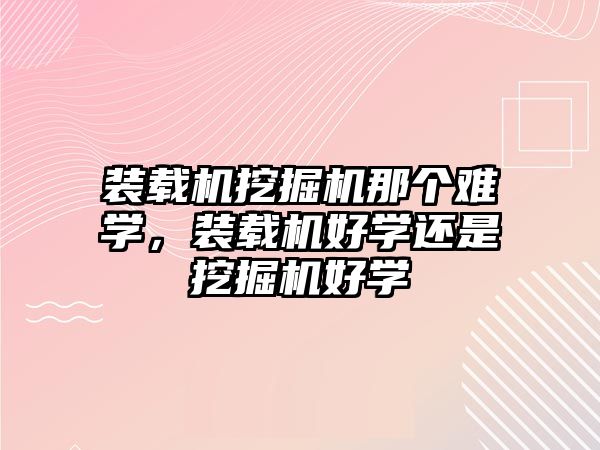 装载机挖掘机那个难学，装载机好学还是挖掘机好学